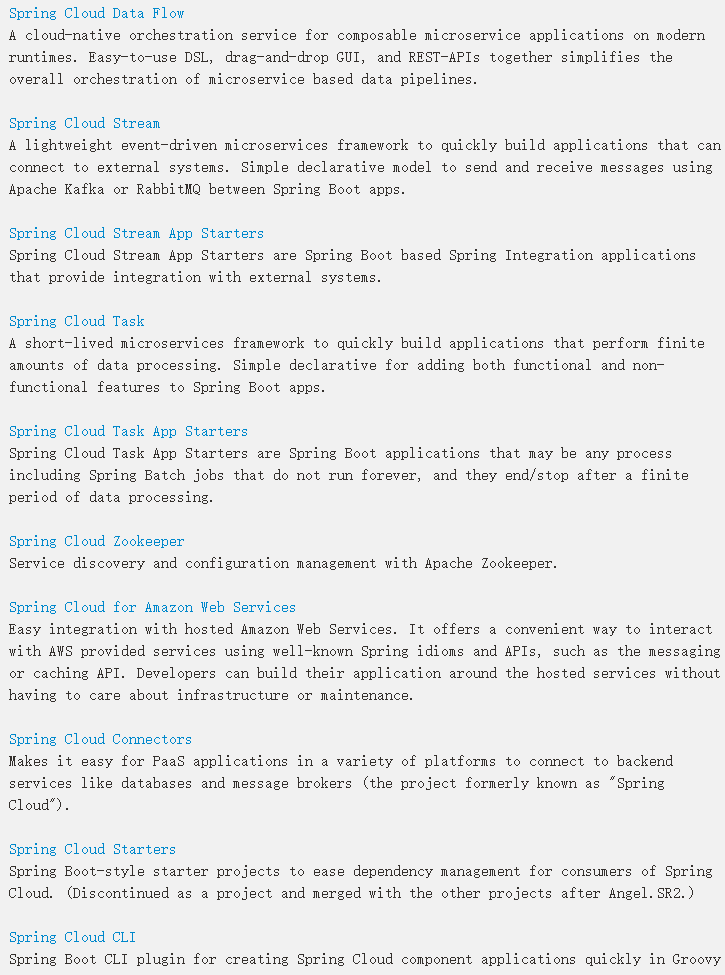 Spring Cloud Data Flow
A cloud-native orchestration service for composable microservice applications on modern runtimes. Easy-to-use DSL, drag-and-drop GUI, and REST-APIs together simplifies the overall orchestration of microservice based data pipelines.

Spring Cloud Stream
A lightweight event-driven microservices framework to quickly build applications that can connect to external systems. Simple declarative model to send and receive messages using Apache Kafka or RabbitMQ between Spring Boot apps.

Spring Cloud Stream App Starters
Spring Cloud Stream App Starters are Spring Boot based Spring Integration applications that provide integration with external systems.

Spring Cloud Task
A short-lived microservices framework to quickly build applications that perform finite amounts of data processing. Simple declarative for adding both functional and non-functional features to Spring Boot apps.

Spring Cloud Task App Starters
Spring Cloud Task App Starters are Spring Boot applications that may be any process including Spring Batch jobs that do not run forever, and they end/stop after a finite period of data processing.

Spring Cloud Zookeeper
Service discovery and configuration management with Apache Zookeeper.

Spring Cloud for Amazon Web Services
Easy integration with hosted Amazon Web Services. It offers a convenient way to interact with AWS provided services using well-known Spring idioms and APIs, such as the messaging or caching API. Developers can build their application around the hosted services without having to care about infrastructure or maintenance.

Spring Cloud Connectors
Makes it easy for PaaS applications in a variety of platforms to connect to backend services like databases and message brokers (the project formerly known as "Spring Cloud").

Spring Cloud Starters
Spring Boot-style starter projects to ease dependency management for consumers of Spring Cloud. (Discontinued as a project and merged with the other projects after Angel.SR2.)

Spring Cloud CLI
Spring Boot CLI plugin for creating Spring Cloud component applications quickly in Groovy